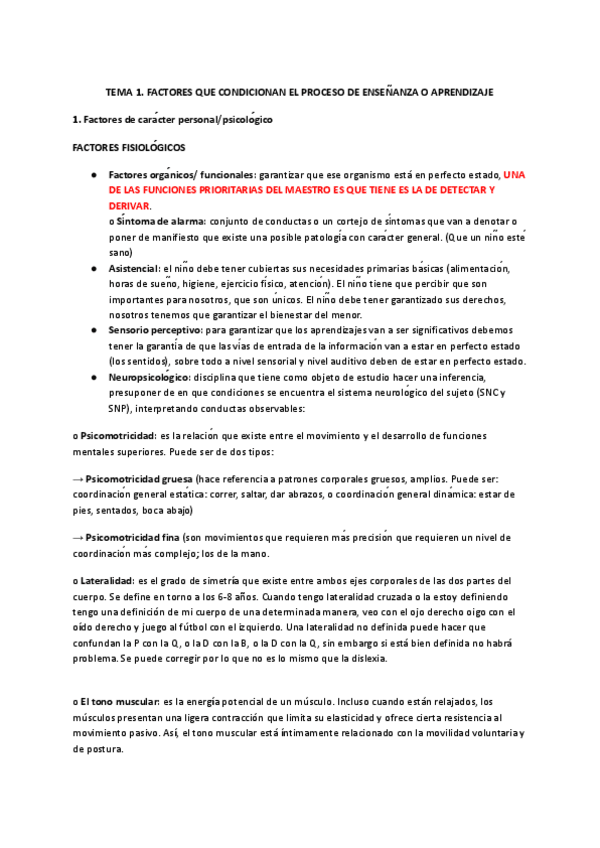 TEMA 1. FACTORES QUE CONDICIONAN EL PROCESO DE ENSEÑANZA O APRENDIZAJE

1. Factores de carácter personal/psicológico

FACTORES FISIOLÓGICOS

● Factores orgánicos/ funcionales: garantizar que ese organismo está en perfecto estado, UNA DE LAS FUNCIONES PRIORITARIAS DEL MAESTRO ES QUE TIENE ES LA DE DETECTAR Y DERIVAR.
o Síntoma de alarma: conjunto de conductas o un cortejo de síntomas que van a denotar o poner de manifiesto que existe una posible patología con carácter general. (Que un niño esté sano)
● Asistencial: el niño debe tener cubiertas sus necesidades primarias básicas (alimentación, horas de sueño, higiene, ejercicio físico, atención). El niño tiene que percibir que son importantes para nosotros, que son únicos. El niño debe tener garantizado sus derechos, nosotros tenemos que garantizar el bienestar del menor.
● Sensorio perceptivo: para garantizar que los aprendizajes van a ser significativos debemos tener la garantía de que las vías de entrada de la información van a estar en perfecto estado (los sentidos), sobre todo a nivel sensorial y nivel auditivo deben de estar en perfecto estado.
● Neuropsicológico: disciplina que tiene como objeto de estudio hacer una inferencia, presuponer de en que condiciones se encuentra el sistema neurológico del sujeto (SNC y SNP), interpretando conductas observables:

o Psicomotricidad: es la relación que existe entre el movimiento y el desarrollo de funciones mentales superiores. Puede ser de dos tipos:

→ Psicomotricidad gruesa (hace referencia a patrones corporales gruesos, amplios. Puede ser: coordinación general estática: correr, saltar, dar abrazos, o coordinación general dinámica: estar de pies, sentados, boca abajo)

→ Psicomotricidad fina (son movimientos que requieren más precisión que requieren un nivel de coordinación más complejo; los de la mano.

o Lateralidad: es el grado de simetría que existe entre ambos ejes corporales de las dos partes del cuerpo. Se define en torno a los 6-8 años. Cuando tengo lateralidad cruzada o la estoy definiendo tengo una definición de mi cuerpo de una determinada manera, veo con el ojo derecho oigo con el oído derecho y juego al fútbol con el izquierdo. Una lateralidad no definida puede hacer que confundan la P con la Q, o la D con la B, o la D con la Q, sin embargo si está bien definida no habrá problema. Se puede corregir por lo que no es lo mismo que la dislexia.

o El tono muscular: es la energía potencial de un músculo. Incluso cuando están relajados, los músculos presentan una ligera contracción que limita su elasticidad y ofrece cierta resistencia al movimiento pasivo. Así, el tono muscular está íntimamente relacionado con la movilidad voluntaria y de postura.